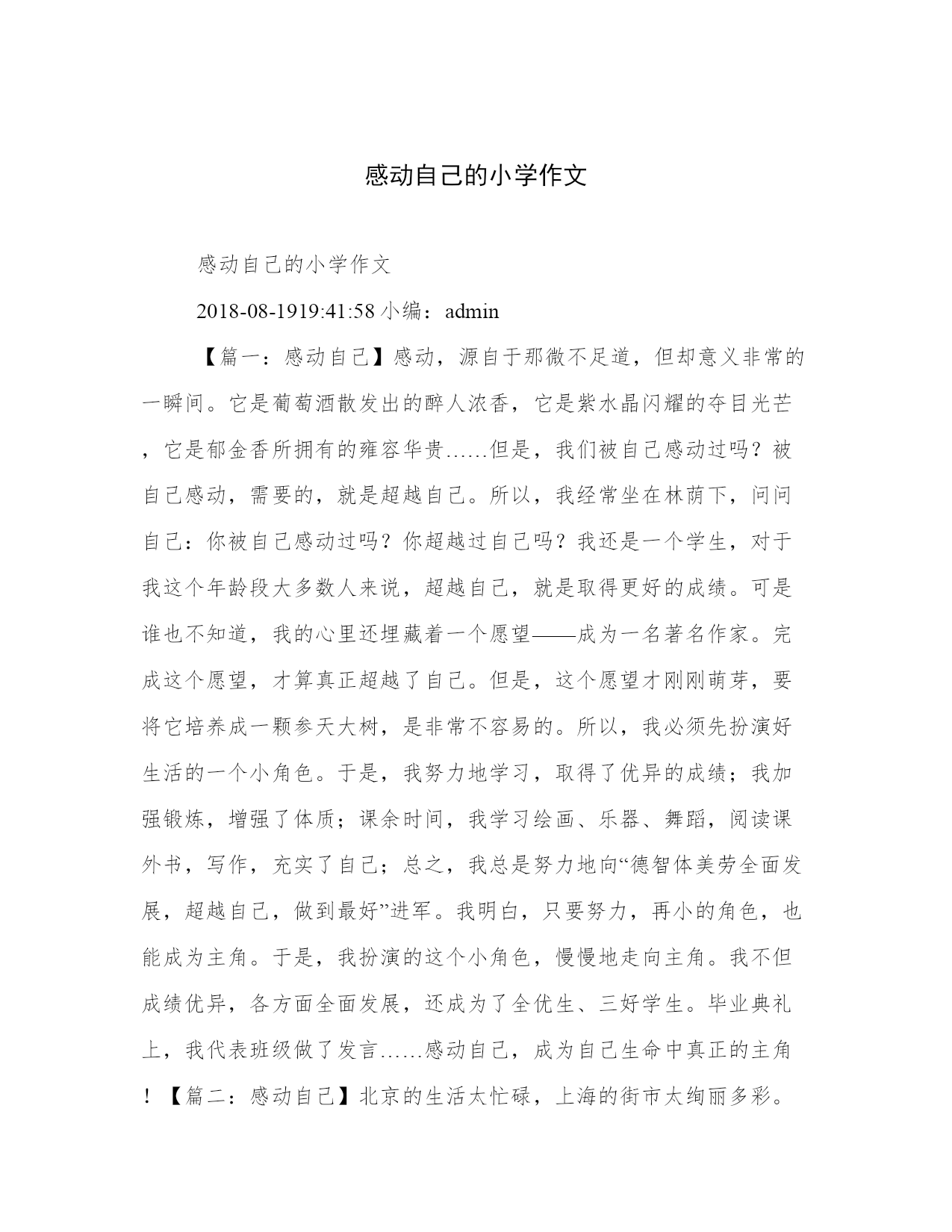 感动自己的小学作文

感动自己的小学作文

2018-08-1919:41:58 小编：admin

【篇一：感动自己】感动，源自于那微不足道，但却意义非常的一瞬间。它是葡萄酒散发出的醉人浓香，它是紫水晶闪耀的夺目光芒，它是郁金香所拥有的雍容华贵……但是，我们被自己感动过吗？被自己感动，需要的，就是超越自己。所以，我经常坐在林荫下，问问自己：你被自己感动过吗？你超越过自己吗？我还是一个学生，对于我这个年龄段大多数人来说，超越自己，就是取得更好的成绩。可是谁也不知道，我的心里还埋藏着一个愿望——成为一名著名作家。完成这个愿望，才算真正超越了自己。但是，这个愿望才刚刚萌芽，要将它培养成一颗参天大树，是非常不容易的。所以，我必须先扮演好生活的一个小角色。于是，我努力地学习，取得了优异的成绩；我加强锻炼，增强了体质；课余时间，我学习绘画、乐器、舞蹈，阅读课外书，写作，充实了自己；总之，我总是努力地向“德智体美劳全面发展，超越自己，做到最好”进军。我明白，只要努力，再小的角色，也能成为主角。于是，我扮演的这个小角色，慢慢地走向主角。我不但成绩优异，各方面全面发展，还成为了全优生、三好学生。毕业典礼上，我代表班级做了发言……感动自己，成为自己生命中真正的主角！【篇二：感动自己】北京的生活太忙碌，上海的街市太绚丽多彩。